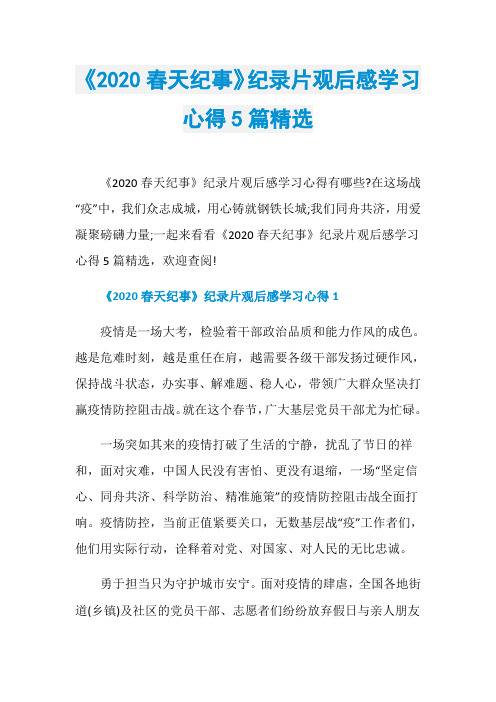 《2020 春天纪事》纪录片观后感学习心得 5 篇精选

《2020 春天纪事》纪录片观后感学习心得有哪些?在这场战“疫”中，我们众志成城，用心铸就钢铁长城;我们同舟共济，用爱凝聚磅礴力量;一起来看看《2020 春天纪事》纪录片观后感学习心得 5 篇精选，欢迎查阅!

《2020 春天纪事》纪录片观后感学习心得 1

疫情是一场大考，检验着干部政治品质和能力作风的成色。越是危难时刻，越是重任在肩，越需要各级干部发扬过硬作风，保持战斗状态，办实事、解难题、稳人心，带领广大群众坚决打赢疫情防控阻击战。就在这个春节，广大基层党员干部尤为忙碌。

一场突如其来的疫情打破了生活的宁静，扰乱了节日的祥和，面对灾难，中国人民没有害怕、更没有退缩，一场“坚定信心、同舟共济、科学防治、精准施策”的疫情防控阻击战全面打响。疫情防控，当前正值紧要关口，无数基层战“疫”工作者们，他们用实际行动，诠释着对党、对国家、对人民的无比忠诚。

勇于担当只为守护城市安宁。面对疫情的肆虐，全国各地街道(乡镇)及社区的党员干部、志愿者们纷纷放弃假日与亲人朋友